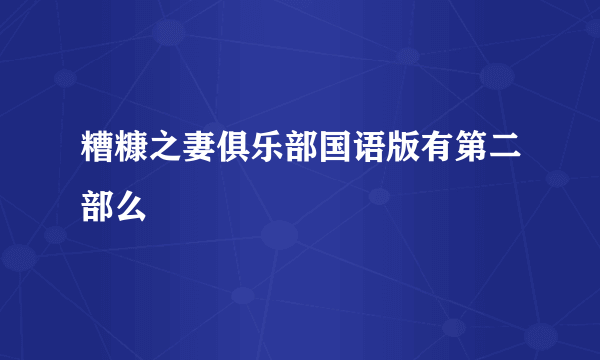 糟糠之妻俱乐部国语版有第二部么